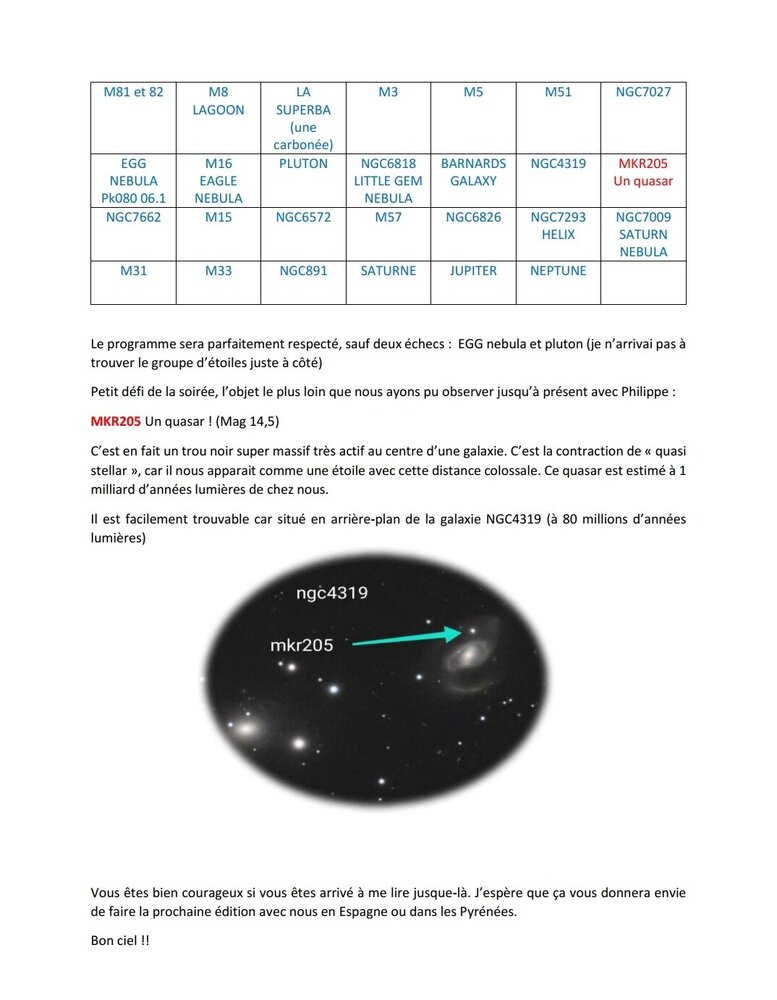 | M81 et 82 | M8 LAGOON | LA SUPERBA (une carbonée) | M3 | M5 | M51 | NGC7027 |
|---|---|---|---|---|---|---|
| EGG NEBULA Pk080 06.1 | M16 EAGLE NEBULA | PLUTON | NGC6818 LITTLE GEM NEBULA | BARNARDS GALAXY | NGC4319 | MKR205 Un quasar |
| NGC7662 | M15 | NGC6572 | M57 | NGC6826 | NGC7293 HELIX | NGC7009 SATURN NEBULA |
| M31 | M33 | NGC891 | SATURNE | JUPITER | NEPTUNE | |

Le programme sera parfaitement respecté, sauf deux échecs : EGG nebula et pluton (je n'arrivai pas à trouver le groupe d'étoiles juste à côté)

Petit défi de la soirée, l'objet le plus loin que nous ayons pu observer jusqu'à présent avec Philippe :

MKR205 Un quasar ! (Mag 14,5)

C'est en fait un trou noir super massif très actif au centre d'une galaxie. C'est la contraction de « quasi stellar », car il nous apparait comme une étoile avec cette distance colossale. Ce quasar est estimé à 1 milliard d'années lumières de chez nous.

Il est facilement trouvable car situé en arrière-plan de la galaxie NGC4319 (à 80 millions d'années lumières)

ngc4319

mkr205

Vous êtes bien courageux si vous êtes arrivé à me lire jusque-là. J'espère que ça vous donnera envie de faire la prochaine édition avec nous en Espagne ou dans les Pyrénées.

Bon ciel !!